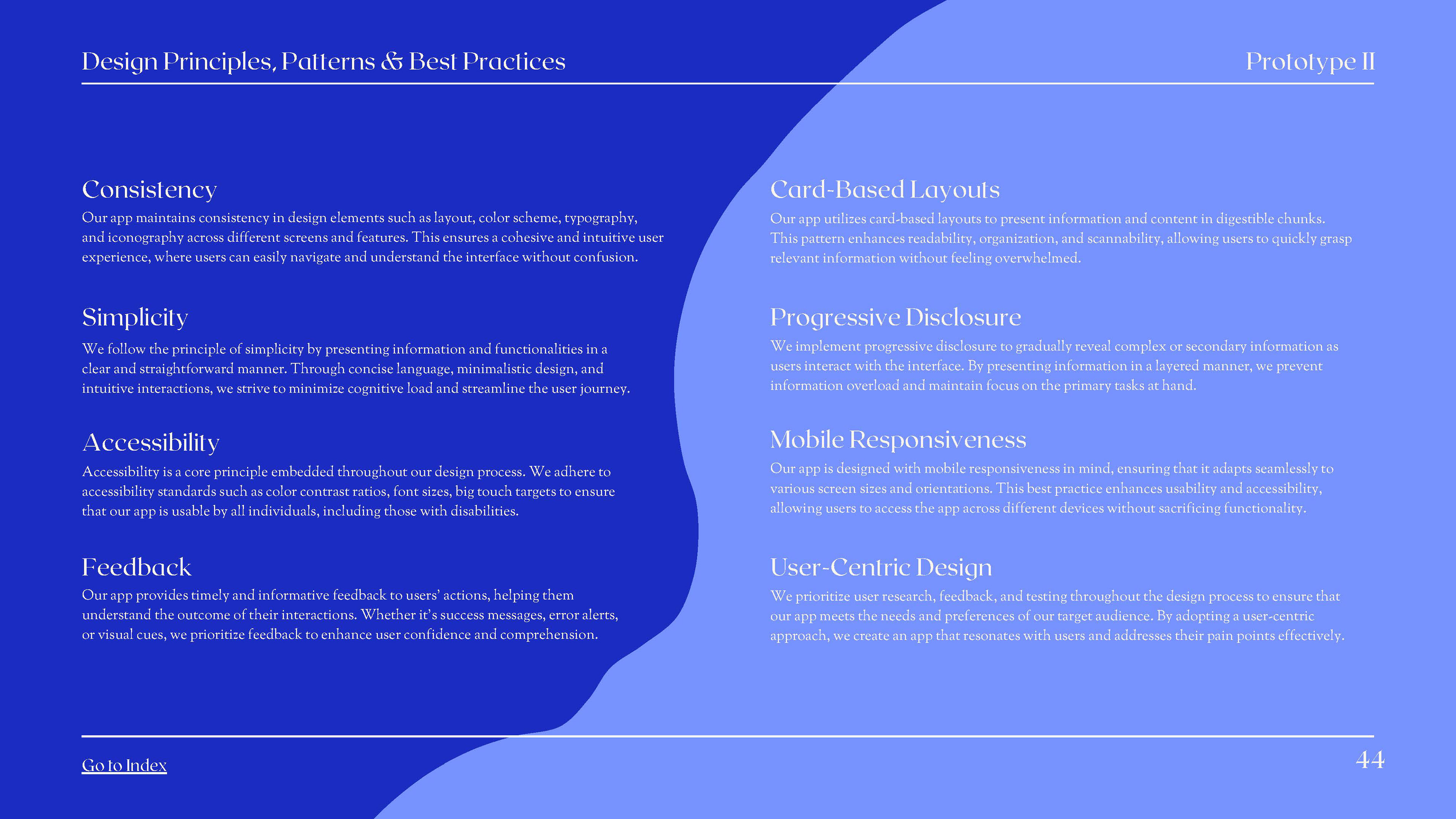 Design Principles, Patterns & Best Practices

Prototype II

Consistency

Our app maintains consistency in design elements such as layout, color scheme, typography, and iconography across different screens and features. This ensures a cohesive and intuitive user experience, where users can easily navigate and understand the interface without confusion.

Simplicity

We follow the principle of simplicity by presenting information and functionalities in a clear and straightforward manner. Through concise language, minimalistic design, and intuitive interactions, we strive to minimize cognitive load and streamline the user journey.

Accessibility

Accessibility is a core principle embedded throughout our design process. We adhere to accessibility standards such as color contrast ratios, font sizes, big touch targets to ensure that our app is usable by all individuals, including those with disabilities.

Feedback

Our app provides timely and informative feedback to users' actions, helping them understand the outcome of their interactions. Whether it's success messages, error alerts, or visual cues, we prioritize feedback to enhance user confidence and comprehension.

Card-Based Layouts

Our app utilizes card-based layouts to present information and content in digestible chunks. This pattern enhances readability, organization, and scannability, allowing users to quickly grasp relevant information without feeling overwhelmed.

Progressive Disclosure

We implement progressive disclosure to gradually reveal complex or secondary information as users interact with the interface. By presenting information in a layered manner, we prevent information overload and maintain focus on the primary tasks at hand.

Mobile Responsiveness

Our app is designed with mobile responsiveness in mind, ensuring that it adapts seamlessly to various screen sizes and orientations. This best practice enhances usability and accessibility, allowing users to access the app across different devices without sacrificing functionality.

User-Centric Design

We prioritize user research, feedback, and testing throughout the design process to ensure that our app meets the needs and preferences of our target audience. By adopting a user-centric approach, we create an app that resonates with users and addresses their pain points effectively.

Go to Index

44